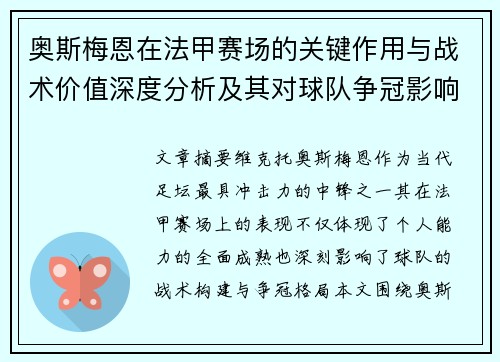 奥斯梅恩在法甲赛场的关键作用与战术价值深度分析及其对球队争冠影响

文章摘要维克托奥斯梅恩作为当代足坛最具冲击力的中锋之一其在法甲赛场上的表现不仅体现了个人能力的全面成熟也深刻影响了球队的战术构建与争冠格局本文围绕奥斯